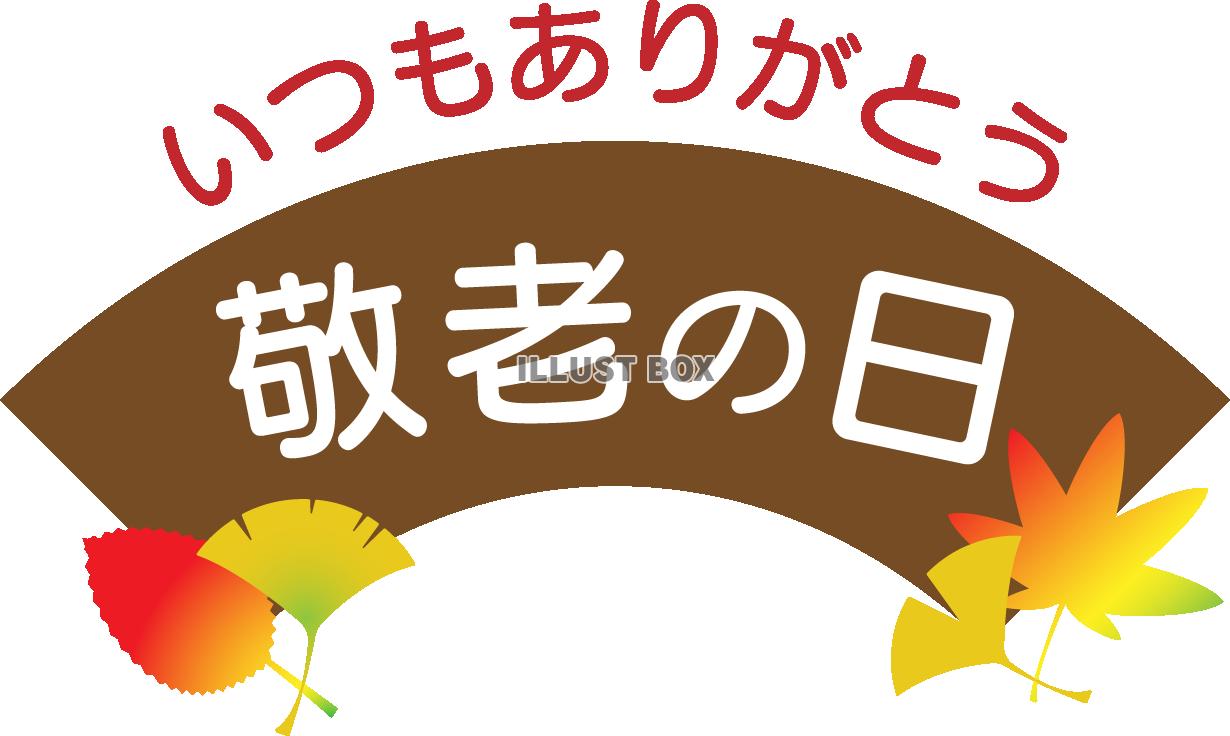 いつもありがとう

敬老の日

ILLUST BOX